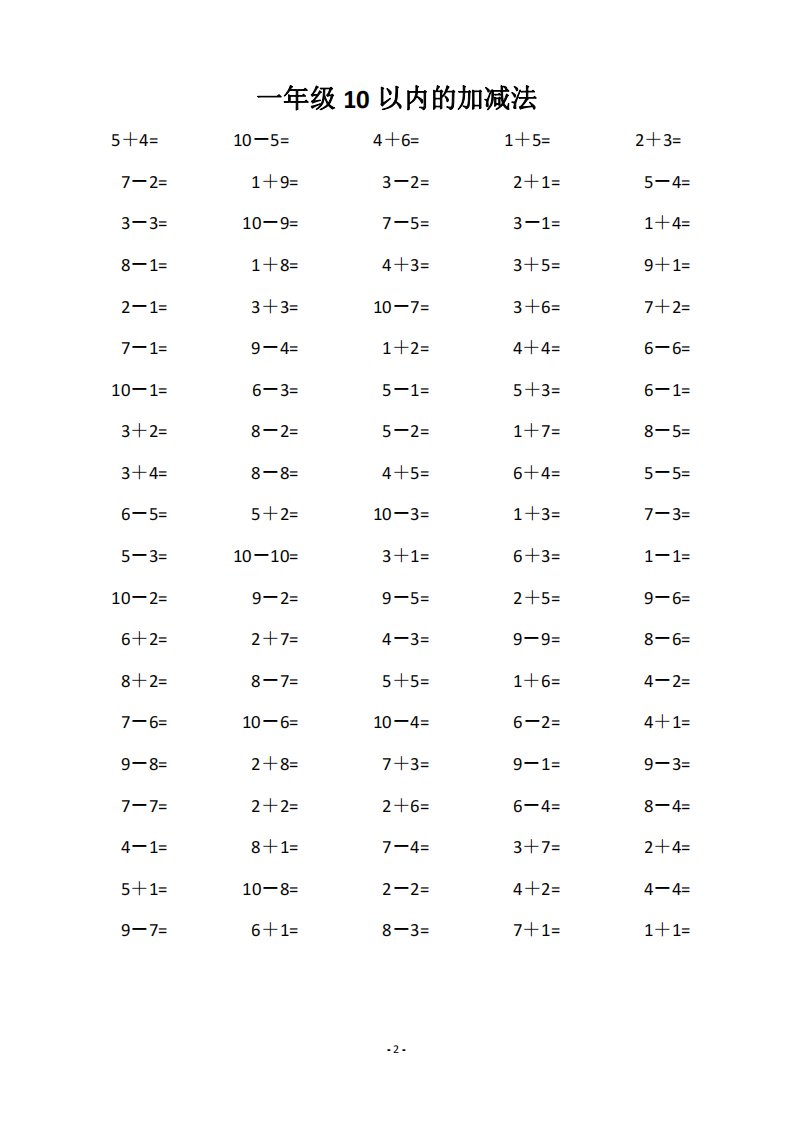 一年级 10 以内的加减法

| | | | | |
|---|---|---|---|---|
| 5＋4= | 10－5= | 4＋6= | 1＋5= | 2＋3= |
| 7－2= | 1＋9= | 3－2= | 2＋1= | 5－4= |
| 3－3= | 10－9= | 7－5= | 3－1= | 1＋4= |
| 8－1= | 1＋8= | 4＋3= | 3＋5= | 9＋1= |
| 2－1= | 3＋3= | 10－7= | 3＋6= | 7＋2= |
| 7－1= | 9－4= | 1＋2= | 4＋4= | 6－6= |
| 10－1= | 6－3= | 5－1= | 5＋3= | 6－1= |
| 3＋2= | 8－2= | 5－2= | 1＋7= | 8－5= |
| 3＋4= | 8－8= | 4＋5= | 6＋4= | 5－5= |
| 6－5= | 5＋2= | 10－3= | 1＋3= | 7－3= |
| 5－3= | 10－10= | 3＋1= | 6＋3= | 1－1= |
| 10－2= | 9－2= | 9－5= | 2＋5= | 9－6= |
| 6＋2= | 2＋7= | 4－3= | 9－9= | 8－6= |
| 8＋2= | 8－7= | 5＋5= | 1＋6= | 4－2= |
| 7－6= | 10－6= | 10－4= | 6－2= | 4＋1= |
| 9－8= | 2＋8= | 7＋3= | 9－1= | 9－3= |
| 7－7= | 2＋2= | 2＋6= | 6－4= | 8－4= |
| 4－1= | 8＋1= | 7－4= | 3＋7= | 2＋4= |
| 5＋1= | 10－8= | 2－2= | 4＋2= | 4－4= |
| 9－7= | 6＋1= | 8－3= | 7＋1= | 1＋1= |

- 2 -